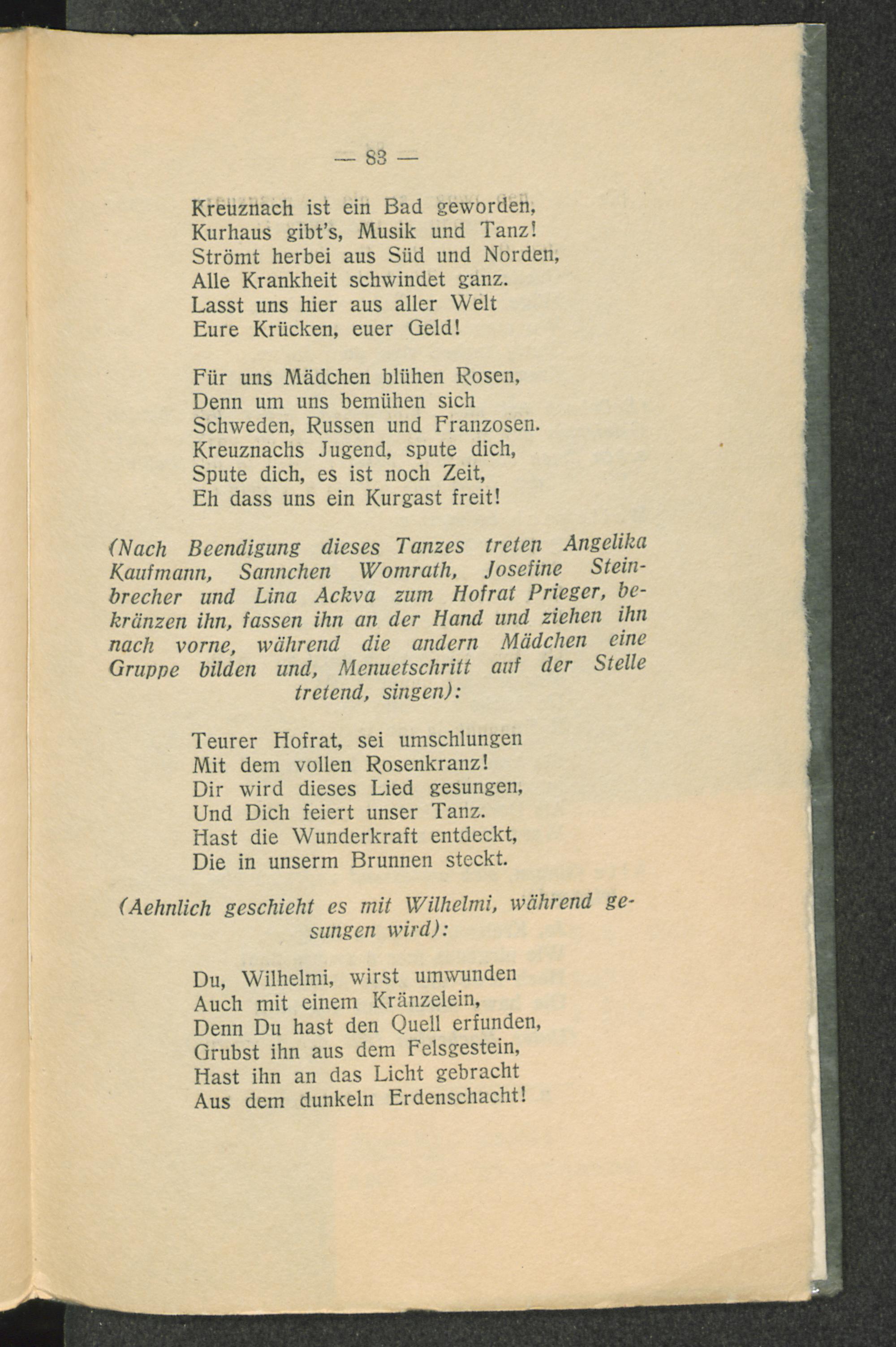 — 83 —

Kreuznach ist ein Bad geworden,
Kurhaus gibt's, Musik und Tanz!
Strömt herbei aus Süd und Norden,
Alle Krankheit schwindet ganz.
Lasst uns hier aus aller Welt
Eure Krücken, euer Geld!

Für uns Mädchen blühen Rosen,
Denn um uns bemühen sich
Schweden, Russen und Franzosen.
Kreuznachs Jugend, spute dich,
Spute dich, es ist noch Zeit,
Eh dass uns ein Kurgast freit!

(Nach Beendigung dieses Tanzes treten Angelika Kaufmann, Sannchen Womrath, Josefine Steinbrecher und Lina Ackva zum Hofrat Prieger, bekränzen ihn, fassen ihn an der Hand und ziehen ihn nach vorne, während die andern Mädchen eine Gruppe bilden und, Menuetschritt auf der Stelle tretend, singen):

Teurer Hofrat, sei umschlungen
Mit dem vollen Rosenkranz!
Dir wird dieses Lied gesungen,
Und Dich feiert unser Tanz.
Hast die Wunderkraft entdeckt,
Die in unserm Brunnen steckt.

(Aehnlich geschieht es mit Wilhelmi, während gesungen wird):

Du, Wilhelmi, wirst umwunden
Auch mit einem Kränzelein,
Denn Du hast den Quell erfunden,
Grubst ihn aus dem Felsgestein,
Hast ihn an das Licht gebracht
Aus dem dunkeln Erdenschacht!